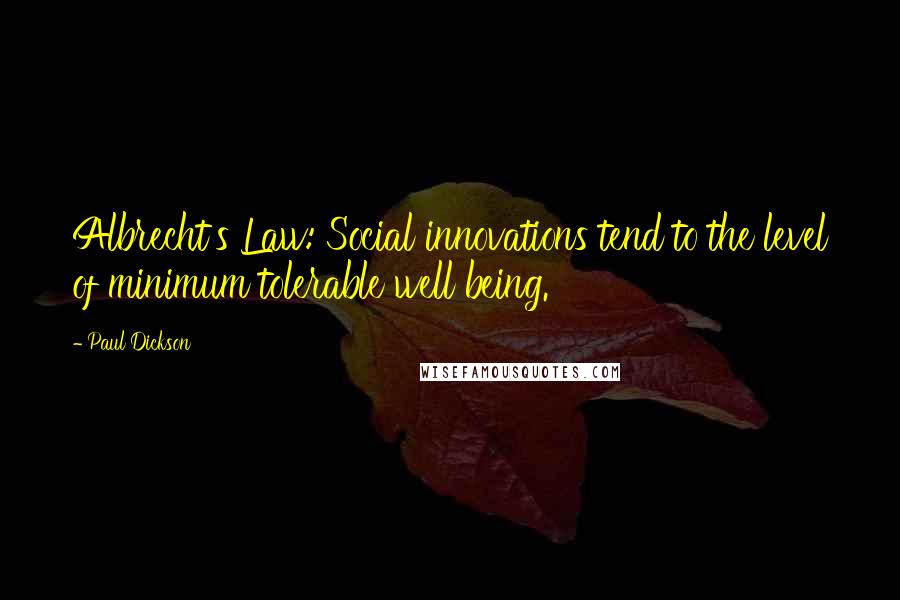 Albrecht's Law: Social innovations tend to the level of minimum tolerable well being.

- Paul Dickson

WISEFAMOUSQUOTES.COM